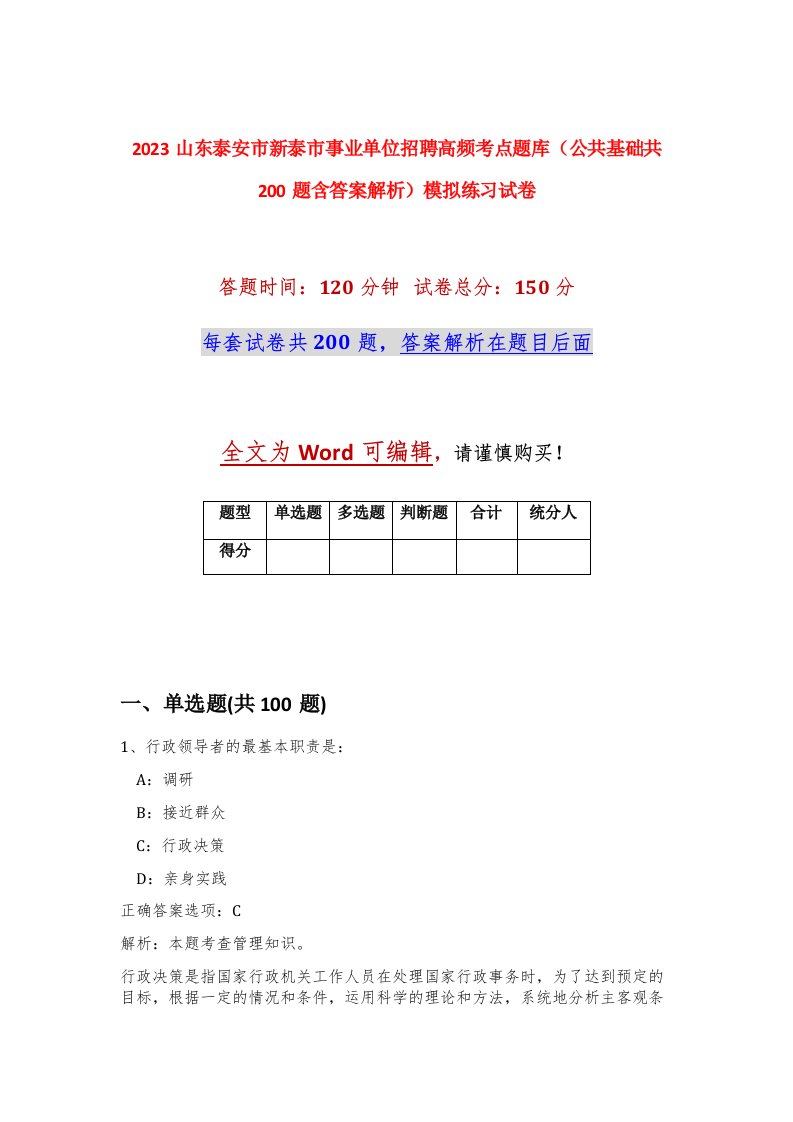 2023 山东泰安市新泰市事业单位招聘高频考点题库（公共基础共 200 题含答案解析）模拟练习试卷

答题时间：120 分钟 试卷总分：150 分

每套试卷共 200 题，答案解析在题目后面

全文为 Word 可编辑，请谨慎购买！

| 题型 | 单选题 | 多选题 | 判断题 | 合计 | 统分人 |
|---|---|---|---|---|---|
| 得分 | | | | | |

一、单选题(共 100 题)

1、行政领导者的最基本职责是：

A：调研

B：接近群众

C：行政决策

D：亲身实践

正确答案选项：C

解析：本题考查管理知识。

行政决策是指国家行政机关工作人员在处理国家行政事务时，为了达到预定的目标，根据一定的情况和条件，运用科学的理论和方法，系统地分析主客观条